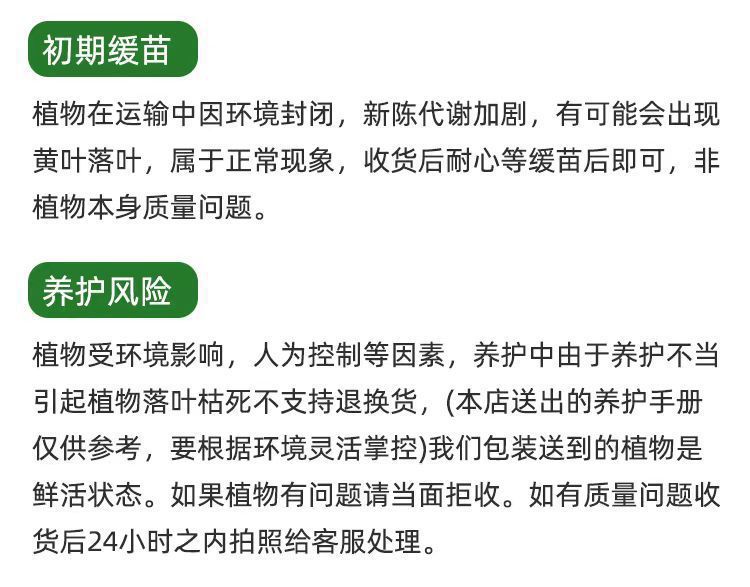 初期缓苗

植物在运输中因环境封闭，新陈代谢加剧，有可能会出现黄叶落叶，属于正常现象，收货后耐心等缓苗后即可，非植物本身质量问题。

养护风险

植物受环境影响，人为控制等因素，养护中由于养护不当引起植物落叶枯死不支持退换货，(本店送出的养护手册仅供参考，要根据环境灵活掌控)我们包装送到的植物是鲜活状态。如果植物有问题请当面拒收。如有质量问题收货后24小时之内拍照给客服处理。